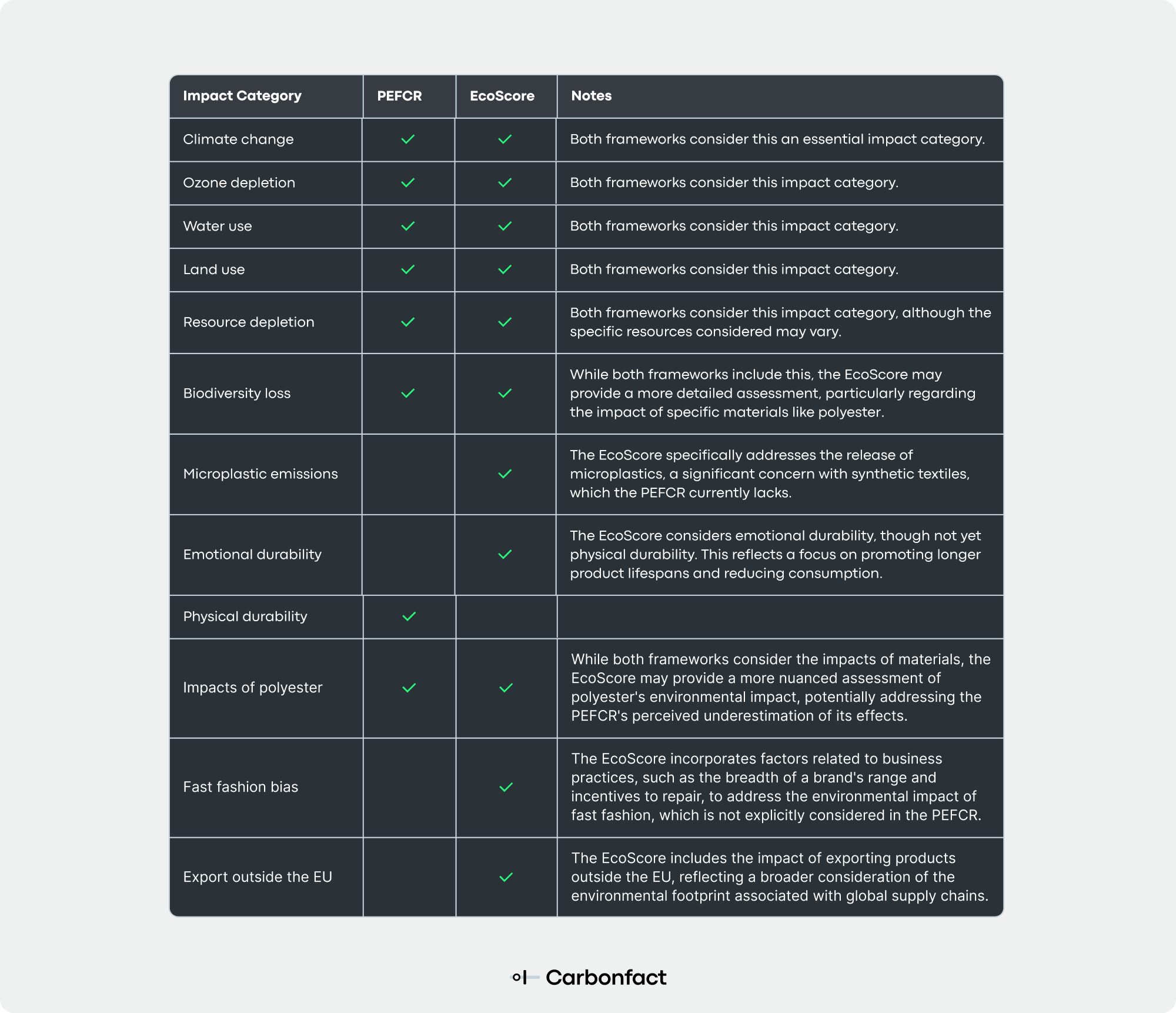 | Impact Category | PEFCR | EcoScore | Notes |
|---|---|---|---|
| Climate change | ✓ | ✓ | Both frameworks consider this an essential impact category. |
| Ozone depletion | ✓ | ✓ | Both frameworks consider this impact category. |
| Water use | ✓ | ✓ | Both frameworks consider this impact category. |
| Land use | ✓ | ✓ | Both frameworks consider this impact category. |
| Resource depletion | ✓ | ✓ | Both frameworks consider this impact category, although the specific resources considered may vary. |
| Biodiversity loss | ✓ | ✓ | While both frameworks include this, the EcoScore may provide a more detailed assessment, particularly regarding the impact of specific materials like polyester. |
| Microplastic emissions | | ✓ | The EcoScore specifically addresses the release of microplastics, a significant concern with synthetic textiles, which the PEFCR currently lacks. |
| Emotional durability | | ✓ | The EcoScore considers emotional durability, though not yet physical durability. This reflects a focus on promoting longer product lifespans and reducing consumption. |
| Physical durability | ✓ | | |
| Impacts of polyester | ✓ | ✓ | While both frameworks consider the impacts of materials, the EcoScore may provide a more nuanced assessment of polyester's environmental impact, potentially addressing the PEFCR's perceived underestimation of its effects. |
| Fast fashion bias | | ✓ | The EcoScore incorporates factors related to business practices, such as the breadth of a brand's range and incentives to repair, to address the environmental impact of fast fashion, which is not explicitly considered in the PEFCR. |
| Export outside the EU | | ✓ | The EcoScore includes the impact of exporting products outside the EU, reflecting a broader consideration of the environmental footprint associated with global supply chains. |

Carbonfact